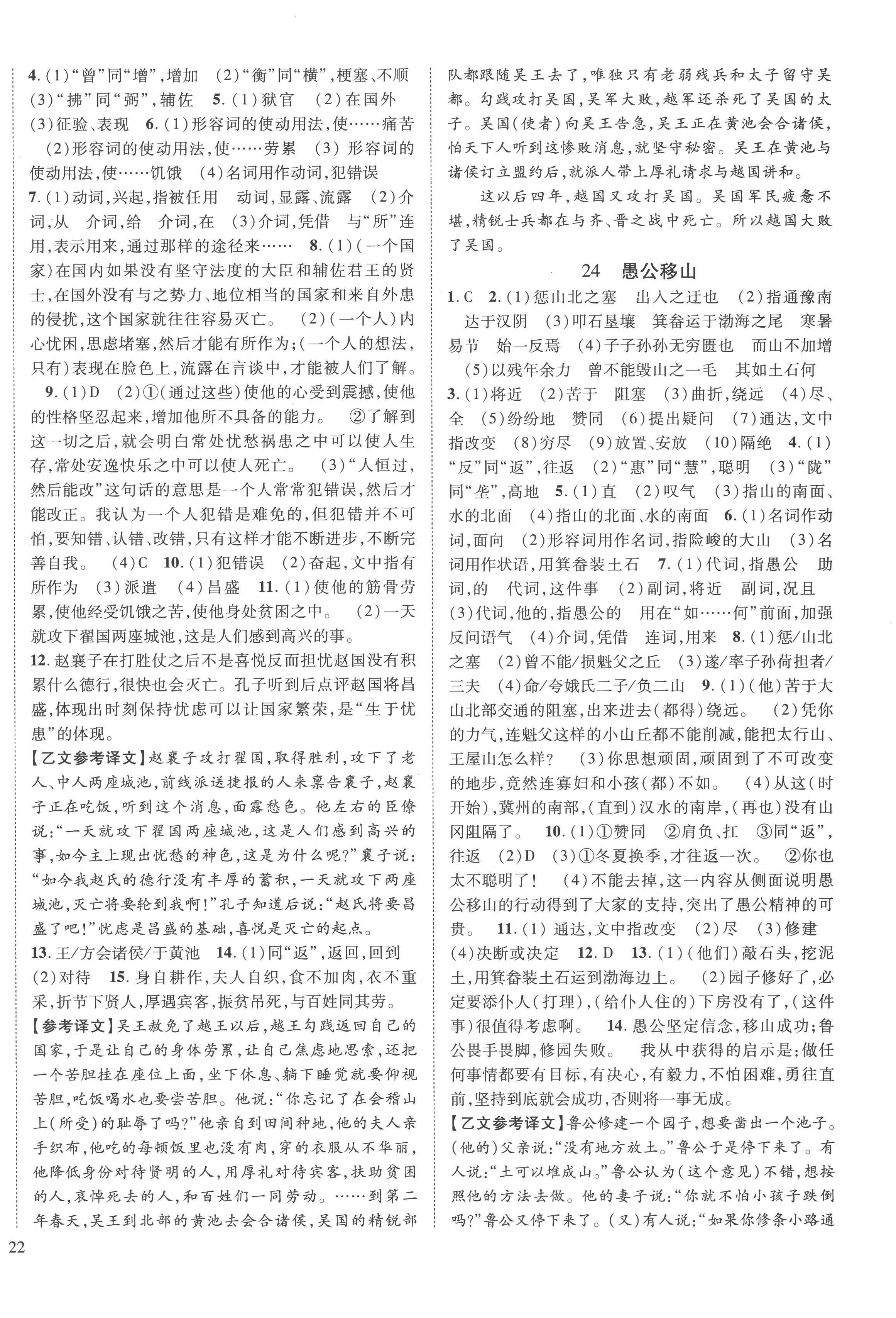 4.(1)“曾”同“增”,增加　(2)“衡”同“横”,梗塞、不顺　(3)“拂”同“弼”,辅佐　5.(1)狱官　(2)在国外　(3)征验、表现　6.(1)形容词的使动用法,使……痛苦　(2)形容词的使动用法,使……劳累　(3)形容词的使动用法,使……饥饿　(4)名词用作动词,犯错误

7.(1)动词,兴起,指被任用　动词,显露、流露　(2)介词,从　介词,给　介词,在　(3)介词,凭借　与“所”连用,表示用来,通过那样的途径来……　8.(1)(一个国家)在国内如果没有坚守法度的大臣和辅佐君王的贤士,在国外没有与之势力、地位相当的国家和来自外患的侵扰,这个国家就往往容易灭亡。　(2)(一个人)内心忧困,思虑堵塞,然后才能有所作为;(一个人的想法,只有)表现在脸色上,流露在言谈中,才能被人们了解。

9.(1)D　(2)①(通过这些)使他的心受到震撼,使他的性格坚忍起来,增加他所不具备的能力。　②了解到这一切之后,就会明白常处忧愁祸患之中可以使人生存,常处安逸快乐之中可以使人死亡。　(3)“人恒过,然后能改”这句话的意思是一个人常常犯错误,然后才能改正。我认为一个人犯错是难免的,但犯错并不可怕,要知错、认错、改错,只有这样才能不断进步,不断完善自我。　(4)C　10.(1)犯错误　(2)奋起,文中指有所作为　(3)派遣　(4)昌盛　11.(1)使他的筋骨劳累,使他经受饥饿之苦,使他身处贫困之中。　(2)一天就攻下翟国两座城池,这是人们感到高兴的事。

12.赵襄子在打胜仗之后不是喜悦反而担忧赵国没有积累什么德行,很快也会灭亡。孔子听到后点评赵国将昌盛,体现出时刻保持忧虑可以让国家繁荣,是“生于忧患”的体现。

【乙文参考译文】赵襄子攻打翟国,取得胜利,攻下了老人、中人两座城池,前线派送捷报的人来禀告襄子,赵襄子正在吃饭,听到这个消息,面露愁色。他左右的臣僚说:“一天就攻下翟国两座城池,这是人们感到高兴的事,如今主上现出忧愁的神色,这是为什么呢?”襄子说:“如今我赵氏的德行没有丰厚的蓄积,一天就攻下两座城池,灭亡将要轮到我啊!”孔子知道后说:“赵氏将要昌盛了吧!”忧虑是昌盛的基础,喜悦是灭亡的起点。

13.王/方会诸侯/于黄池　14.(1)同“返”,返回,回到　(2)对待　15.身自耕作,夫人自织,食不加肉,衣不重采,折节下贤人,厚遇宾客,振贫吊死,与百姓同其劳。

【参考译文】吴王赦免了越王以后,越王勾践返回自己的国家,于是让自己的身体劳累,让自己焦虑地思索,还把一个苦胆挂在座位上面,坐下休息、躺下睡觉就要仰视苦胆,吃饭喝水也要尝苦胆。他说:“你忘记了在会稽山上(所受)的耻辱了吗?”他亲自到田间种地,他的夫人亲手织布,他吃的每顿饭里也没有肉,穿的衣服从不华丽,他降低身份对待贤明的人,用厚礼对待宾客,扶助贫困的人,哀悼死去的人,和百姓们一同劳动。……到第二年春天,吴王到北部的黄池去会合诸侯,吴国的精锐部队都跟随吴王去了,唯独只有老弱残兵和太子留守吴都。勾践攻打吴国,吴军大败,越军还杀死了吴国的太子。吴国(使者)向吴王告急,吴王正在黄池会合诸侯,怕天下人听到这惨败消息,就坚守秘密。吴王在黄池与诸侯订立盟约后,就派人带上厚礼请求与越国讲和。

这以后四年,越国又攻打吴国。吴国军民疲惫不堪,精锐士兵都在与齐、晋之战中死亡。所以越国大败了吴国。

24　愚公移山

1.C　2.(1)惩山北之塞　出入之迂也　(2)指通豫南　达于汉阴　(3)叩石垦壤　箕畚运于渤海之尾　寒暑易节　始一反焉　(4)子子孙孙无穷匮也　而山不加增　(5)以残年余力　曾不能毁山之一毛　其如土石何

3.(1)将近　(2)苦于　阻塞　(3)曲折,绕远　(4)尽、全　(5)纷纷地　赞同　(6)提出疑问　(7)通达,文中指改变　(8)穷尽　(9)放置、安放　(10)隔绝　4.(1)“反”同“返”,往返　(2)“惠”同“慧”,聪明　(3)“陇”同“垄”,高地　5.(1)直　(2)叹气　(3)指山的南面、水的北面　(4)指山的北面、水的南面　6.(1)名词作动词,面向　(2)形容词用作名词,指险峻的大山　(3)名词用作状语,用箕畚装土石　7.(1)代词,指愚公　助词,的　代词,这件事　(2)副词,将近　副词,况且　(3)代词,他的,指愚公的　用在“如……何”前面,加强反问语气　(4)介词,凭借　连词,用来　8.(1)惩/山北之塞　(2)曾不能/损魁父之丘　(3)遂/率子孙荷担者/三夫　(4)命/夸娥氏二子/负二山　9.(1)(他)苦于大山北部交通的阻塞,出来进去(都得)绕远。　(2)凭你的力气,连魁父这样的小山丘都不能削减,能把太行山、王屋山怎么样?　(3)你思想顽固,顽固到了不可改变的地步,竟然连寡妇和小孩(都)不如。　(4)从这(时开始),冀州的南部,(直到)汉水的南岸,(再也)没有山冈阻隔了。　10.(1)①赞同　②肩负、扛　③同“返”,往返　(2)D　(3)①冬夏换季,才往返一次。　②你也太不聪明了!　(4)不能去掉,这一内容从侧面说明愚公移山的行动得到了大家的支持,突出了愚公精神的可贵。　11.(1)通达,文中指改变　(2)尽　(3)修建　(4)决断或决定　12.D　13.(1)(他们)敲石头,挖泥土,用箕畚装土石运到渤海边上。　(2)园子修好了,必定要添仆人(打理),(给仆人住的)下房没有了,(这件事)很值得考虑啊。　14.愚公坚定信念,移山成功;鲁公畏手畏脚,修园失败。　我从中获得的启示是:做任何事情都要有目标,有决心,有毅力,不怕困难,勇往直前,坚持到底就会成功,否则将一事无成。

【乙文参考译文】鲁公修建一个园子,想要凿出一个池子。(他的)父亲说:“没有地方放土。”鲁公于是停下来了。有人说:“土可以堆成山。”鲁公认为(这个意见)不错,想按照他的方法去做。他的妻子说:“你就不怕小孩子跌倒吗?”鲁公又停下来了。(又)有人说:“如果你修条小路通

22